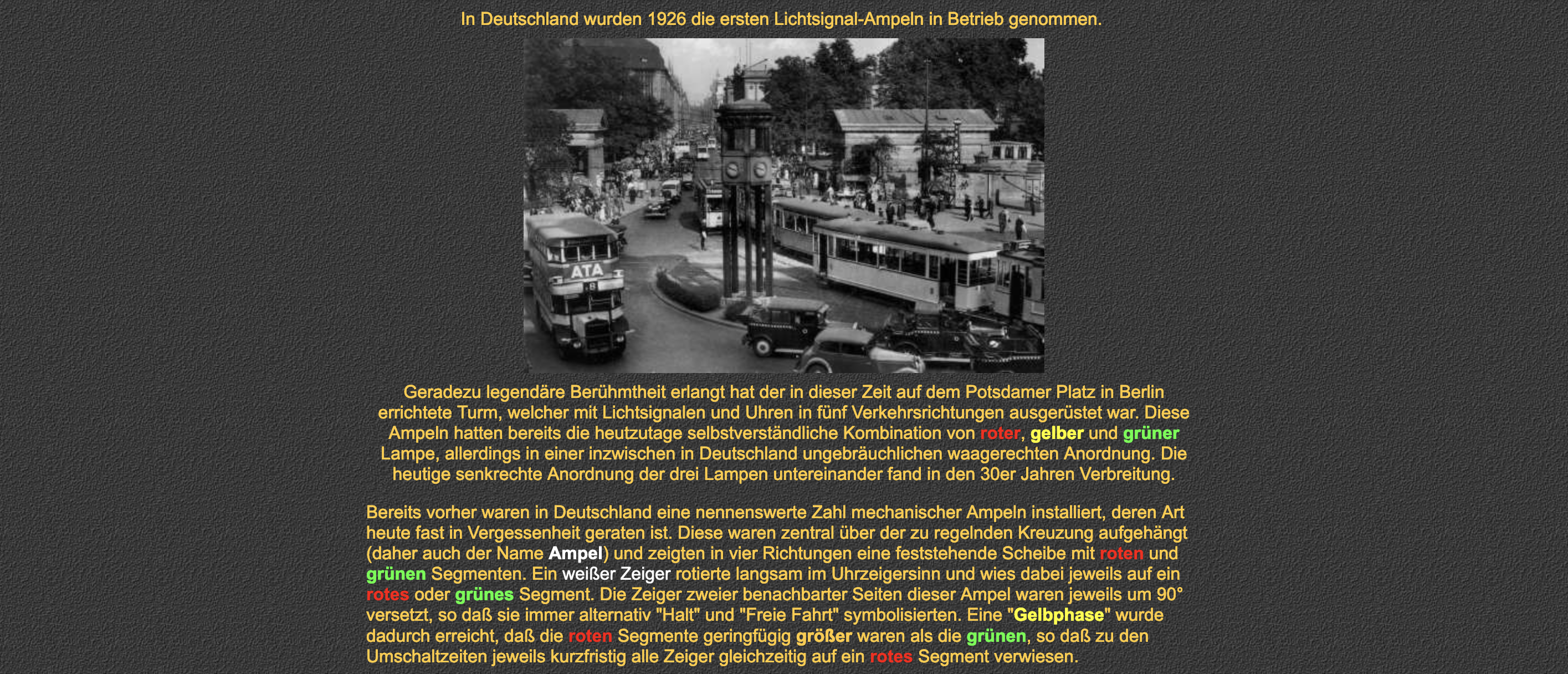 In Deutschland wurden 1926 die ersten Lichtsignal-Ampeln in Betrieb genommen.

ATA

Geradezu legendäre Berühmtheit erlangt hat der in dieser Zeit auf dem Potsdamer Platz in Berlin errichtete Turm, welcher mit Lichtsignalen und Uhren in fünf Verkehrsrichtungen ausgerüstet war. Diese Ampeln hatten bereits die heutzutage selbstverständliche Kombination von roter, gelber und grüner Lampe, allerdings in einer inzwischen in Deutschland ungebräuchlichen waagerechten Anordnung. Die heutige senkrechte Anordnung der drei Lampen untereinander fand in den 30er Jahren Verbreitung.

Bereits vorher waren in Deutschland eine nennenswerte Zahl mechanischer Ampeln installiert, deren Art heute fast in Vergessenheit geraten ist. Diese waren zentral über der zu regelnden Kreuzung aufgehängt (daher auch der Name Ampel) und zeigten in vier Richtungen eine feststehende Scheibe mit roten und grünen Segmenten. Ein weißer Zeiger rotierte langsam im Uhrzeigersinn und wies dabei jeweils auf ein rotes oder grünes Segment. Die Zeiger zweier benachbarter Seiten dieser Ampel waren jeweils um 90° versetzt, so daß sie immer alternativ "Halt" und "Freie Fahrt" symbolisierten. Eine "Gelbphase" wurde dadurch erreicht, daß die roten Segmente geringfügig größer waren als die grünen, so daß zu den Umschaltzeiten jeweils kurzfristig alle Zeiger gleichzeitig auf ein rotes Segment verwiesen.